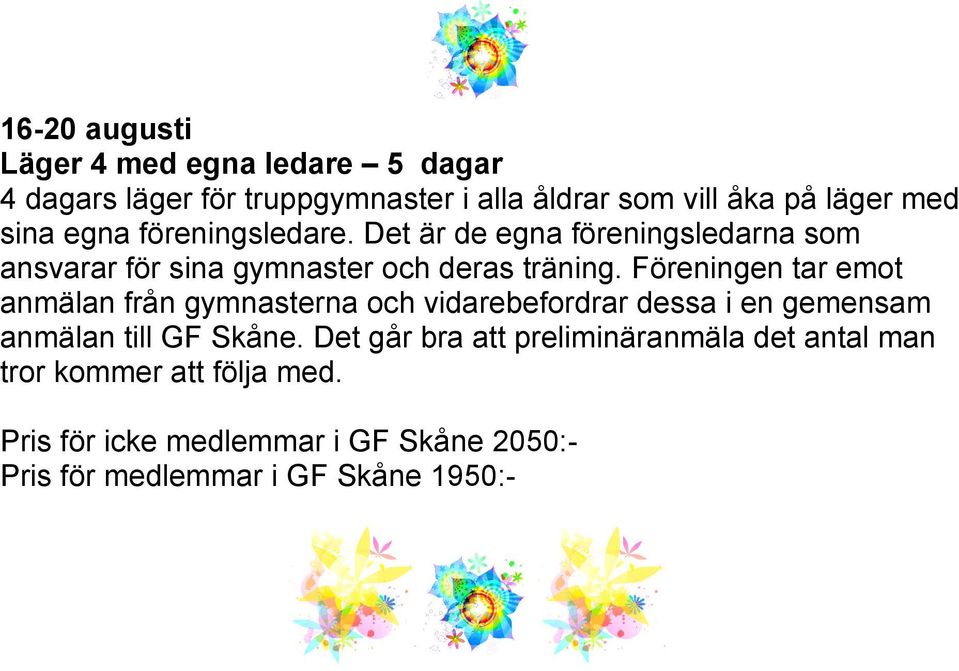 16-20 augusti
Läger 4 med egna ledare – 5 dagar
4 dagars läger för truppgymnaster i alla åldrar som vill åka på läger med sina egna föreningsledare. Det är de egna föreningsledarna som ansvarar för sina gymnaster och deras träning. Föreningen tar emot anmälan från gymnasterna och vidarebefordrar dessa i en gemensam anmälan till GF Skåne. Det går bra att preliminäranmäla det antal man tror kommer att följa med.

Pris för icke medlemmar i GF Skåne 2050:-
Pris för medlemmar i GF Skåne 1950:-